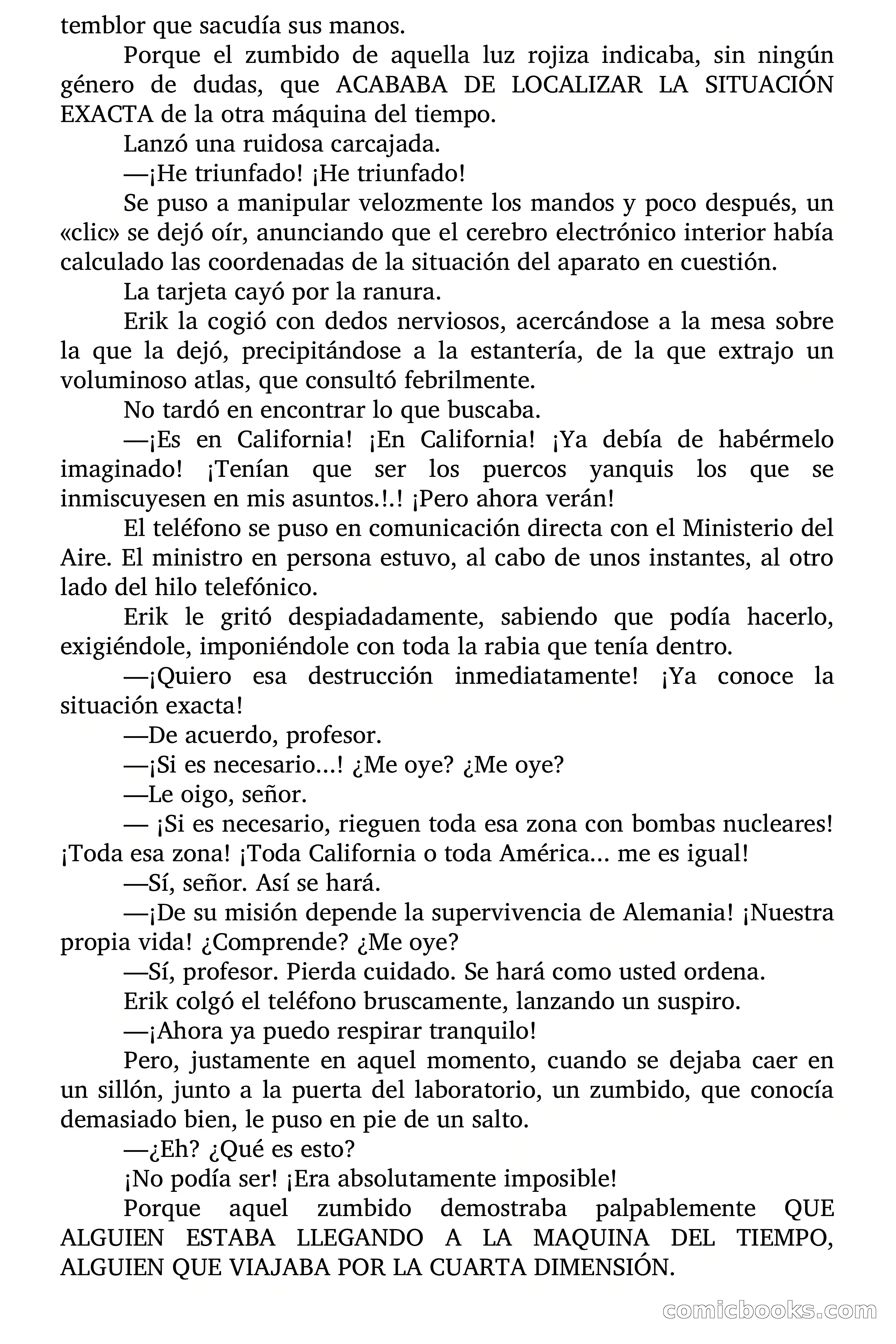 temblor que sacudía sus manos.

Porque el zumbido de aquella luz rojiza indicaba, sin ningún género de dudas, que ACABABA DE LOCALIZAR LA SITUACIÓN EXACTA de la otra máquina del tiempo.

Lanzó una ruidosa carcajada.

—¡He triunfado! ¡He triunfado!

Se puso a manipular velozmente los mandos y poco después, un «clic» se dejó oír, anunciando que el cerebro electrónico interior había calculado las coordenadas de la situación del aparato en cuestión.

La tarjeta cayó por la ranura.

Erik la cogió con dedos nerviosos, acercándose a la mesa sobre la que la dejó, precipitándose a la estantería, de la que extrajo un voluminoso atlas, que consultó febrilmente.

No tardó en encontrar lo que buscaba.

—¡Es en California! ¡En California! ¡Ya debía de habérmelo imaginado! ¡Tenían que ser los puercos yanquis los que se inmiscuyesen en mis asuntos.!.! ¡Pero ahora verán!

El teléfono se puso en comunicación directa con el Ministerio del Aire. El ministro en persona estuvo, al cabo de unos instantes, al otro lado del hilo telefónico.

Erik le gritó despiadadamente, sabiendo que podía hacerlo, exigiéndole, imponiéndole con toda la rabia que tenía dentro.

—¡Quiero esa destrucción inmediatamente! ¡Ya conoce la situación exacta!

—De acuerdo, profesor.

—¡Si es necesario...! ¿Me oye? ¿Me oye?

—Le oigo, señor.

— ¡Si es necesario, rieguen toda esa zona con bombas nucleares! ¡Toda esa zona! ¡Toda California o toda América... me es igual!

—Sí, señor. Así se hará.

—¡De su misión depende la supervivencia de Alemania! ¡Nuestra propia vida! ¿Comprende? ¿Me oye?

—Sí, profesor. Pierda cuidado. Se hará como usted ordena.

Erik colgó el teléfono bruscamente, lanzando un suspiro.

—¡Ahora ya puedo respirar tranquilo!

Pero, justamente en aquel momento, cuando se dejaba caer en un sillón, junto a la puerta del laboratorio, un zumbido, que conocía demasiado bien, le puso en pie de un salto.

—¿Eh? ¿Qué es esto?

¡No podía ser! ¡Era absolutamente imposible!

Porque aquel zumbido demostraba palpablemente QUE ALGUIEN ESTABA LLEGANDO A LA MAQUINA DEL TIEMPO, ALGUIEN QUE VIAJABA POR LA CUARTA DIMENSIÓN.

comicbooks.com